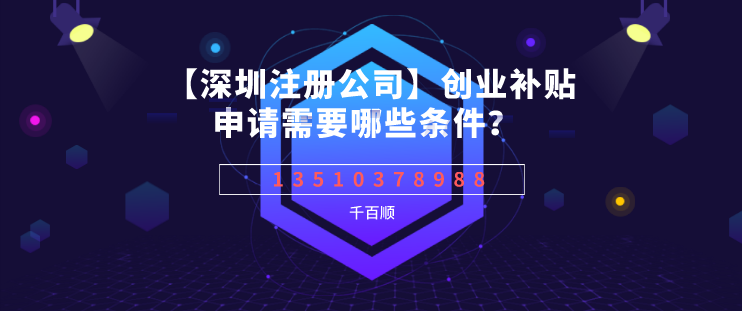 【深圳注册公司】创业补贴申请需要哪些条件？

13510378988

千百顺